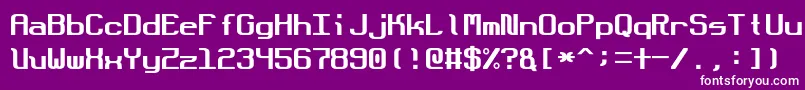 AaBbCcDdEeFfGgHhIiJjKkLlMmNnOoPpQqRrSsTtUu
VvWwXxYyZz1234567890(!@#$%?&[*^;=+-/.,:])
fontsforyou.com